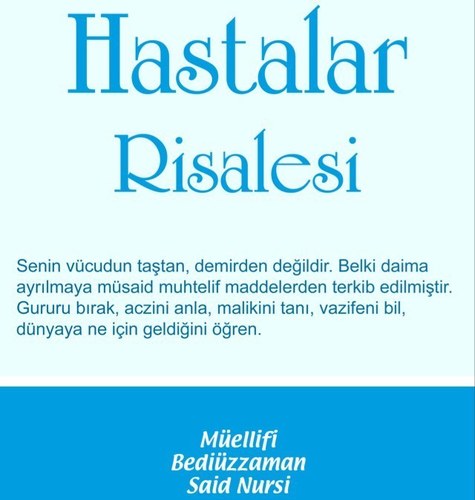 Hastalar

Risalesi

Senin vücudun taştan, demirden değildir. Belki daima ayrılmaya müsaid muhtelif maddelerden terkib edilmiştir. Gururu bırak, aczini anla, malikini tanı, vazifeni bil, dünyaya ne için geldiğini öğren.

Müellifi
Bediüzzaman
Said Nursi